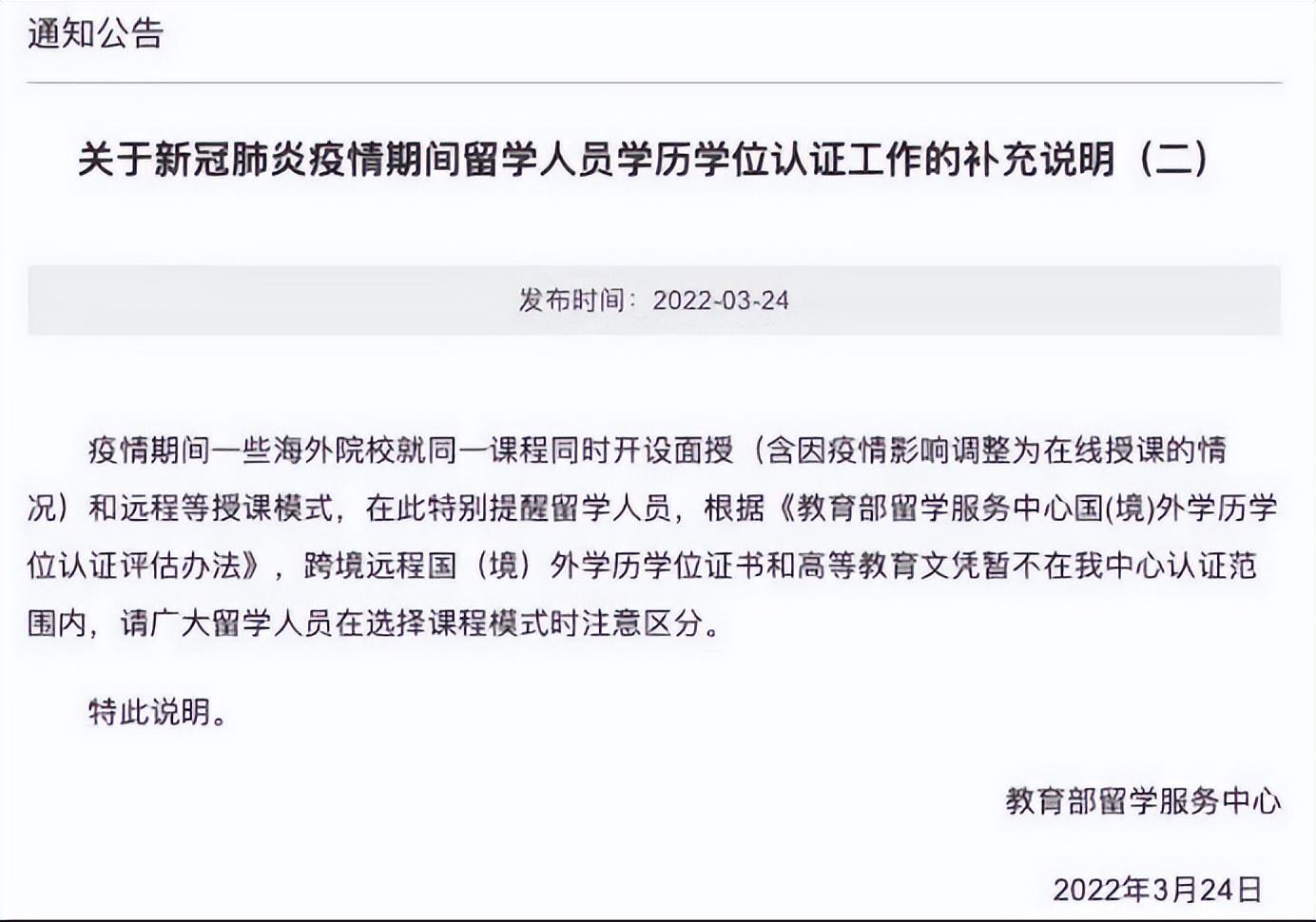 通知公告

关于新冠肺炎疫情期间留学人员学历学位认证工作的补充说明（二）

发布时间：2022-03-24

疫情期间一些海外院校就同一课程同时开设面授（含因疫情影响调整为在线授课的情况）和远程等授课模式，在此特别提醒留学人员，根据《教育部留学服务中心国(境)外学历学位认证评估办法》，跨境远程国（境）外学历学位证书和高等教育文凭暂不在我中心认证范围内，请广大留学人员在选择课程模式时注意区分。

特此说明。

教育部留学服务中心

2022年3月24日